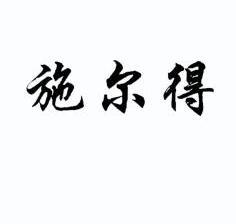 施尔得